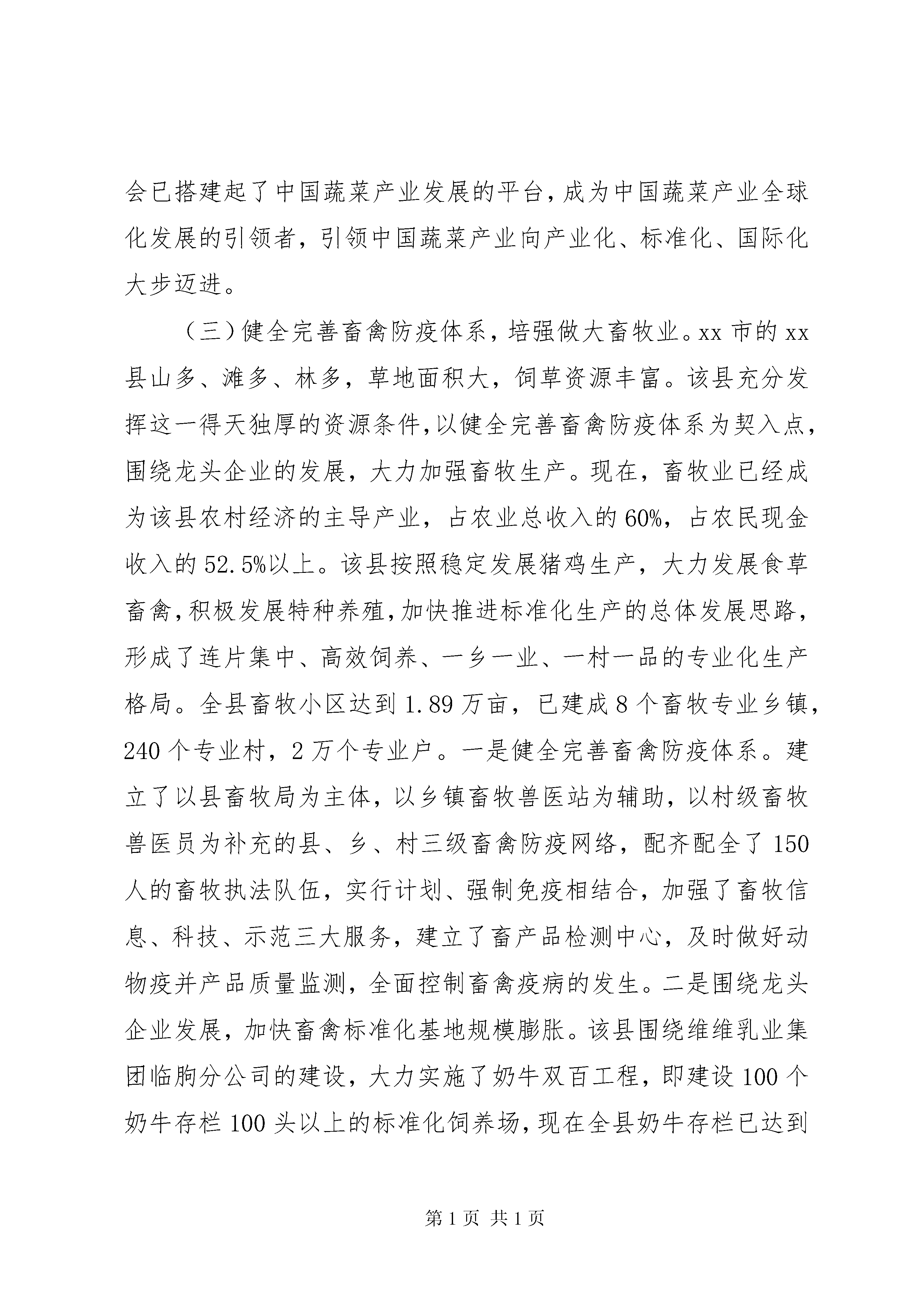 会已搭建起了中国蔬菜产业发展的平台，成为中国蔬菜产业全球化发展的引领者，引领中国蔬菜产业向产业化、标准化、国际化大步迈进。

（三）健全完善畜禽防疫体系，培强做大畜牧业。xx 市的 xx 县山多、滩多、林多，草地面积大，饲草资源丰富。该县充分发挥这一得天独厚的资源条件，以健全完善畜禽防疫体系为契入点，围绕龙头企业的发展，大力加强畜牧生产。现在，畜牧业已经成为该县农村经济的主导产业，占农业总收入的 60%，占农民现金收入的 52.5%以上。该县按照稳定发展猪鸡生产，大力发展食草畜禽，积极发展特种养殖，加快推进标准化生产的总体发展思路，形成了连片集中、高效饲养、一乡一业、一村一品的专业化生产格局。全县畜牧小区达到 1.89 万亩，已建成 8 个畜牧专业乡镇，240 个专业村，2 万个专业户。一是健全完善畜禽防疫体系。建立了以县畜牧局为主体，以乡镇畜牧兽医站为辅助，以村级畜牧兽医员为补充的县、乡、村三级畜禽防疫网络，配齐配全了 150 人的畜牧执法队伍，实行计划、强制免疫相结合，加强了畜牧信息、科技、示范三大服务，建立了畜产品检测中心，及时做好动物疫并产品质量监测，全面控制畜禽疫病的发生。二是围绕龙头企业发展，加快畜禽标准化基地规模膨胀。该县围绕维维乳业集团临朐分公司的建设，大力实施了奶牛双百工程，即建设 100 个奶牛存栏 100 头以上的标准化饲养场，现在全县奶牛存栏已达到

第 1 页 共 1 页